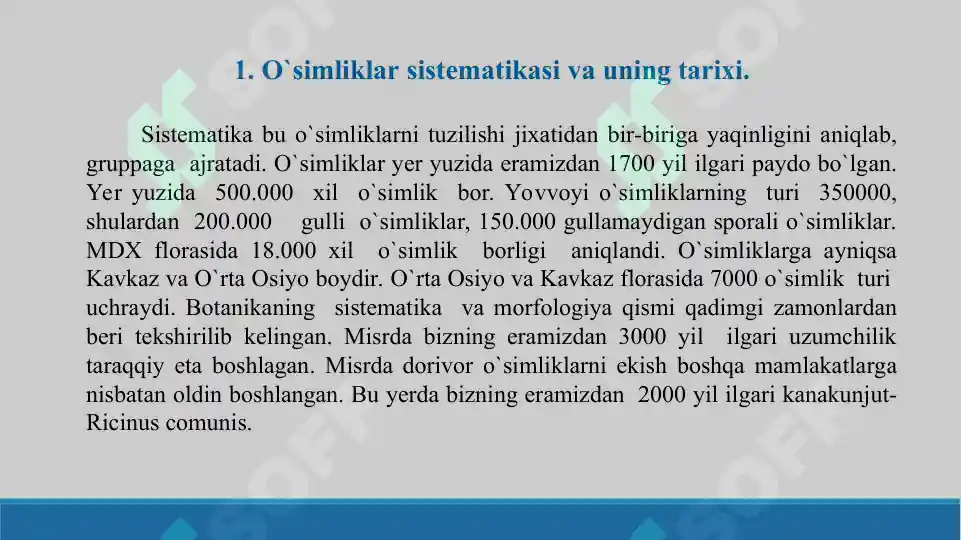 1. O`simliklar sistematikasi va uning tarixi.

Sistematika bu o`simliklarni tuzilishi jixatidan bir-biriga yaqinligini aniqlab, gruppaga ajratadi. O`simliklar yer yuzida eramizdan 1700 yil ilgari paydo bo`lgan. Yer yuzida 500.000 xil o`simlik bor. Yovvoyi o`simliklarning turi 350000, shulardan 200.000 gulli o`simliklar, 150.000 gullamaydigan sporali o`simliklar. MDX florasida 18.000 xil o`simlik borligi aniqlandi. O`simliklarga ayniqsa Kavkaz va O`rta Osiyo boydir. O`rta Osiyo va Kavkaz florasida 7000 o`simlik turi uchraydi. Botanikaning sistematika va morfologiya qismi qadimgi zamonlardan beri tekshirilib kelingan. Misrda bizning eramizdan 3000 yil ilgari uzumchilik taraqqiy eta boshlagan. Misrda dorivor o`simliklarni ekish boshqa mamlakatlarga nisbatan oldin boshlangan. Bu yerda bizning eramizdan 2000 yil ilgari kanakunjut-Ricinus comunis.